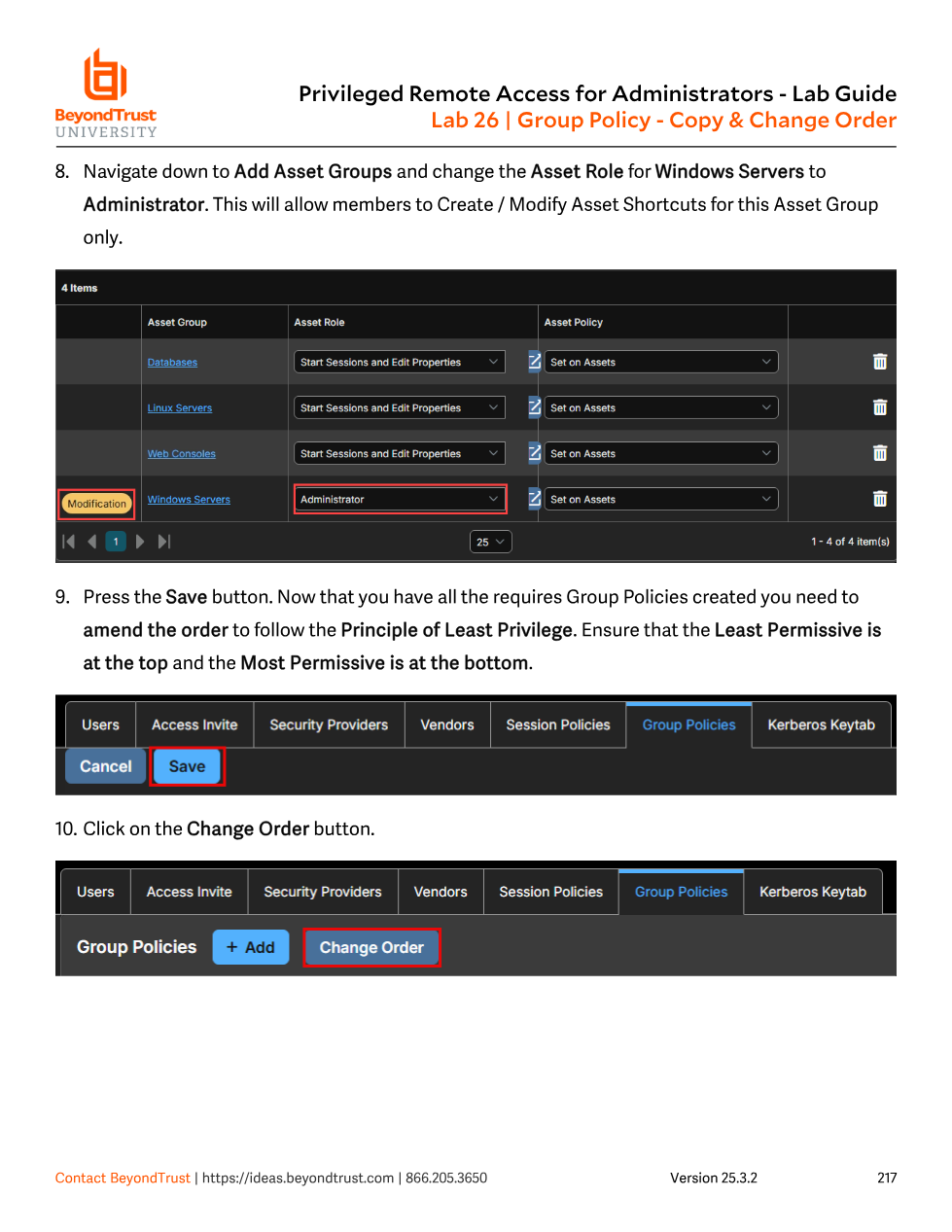 BeyondTrust
UNIVERSITY

Privileged Remote Access for Administrators - Lab Guide
Lab 26 | Group Policy - Copy & Change Order

8. Navigate down to Add Asset Groups and change the Asset Role for Windows Servers to Administrator. This will allow members to Create / Modify Asset Shortcuts for this Asset Group only.

4 Items

|  | Asset Group | Asset Role | Asset Policy |  |
|---|---|---|---|---|
|  | Databases | Start Sessions and Edit Properties | Set on Assets |  |
|  | Linux Servers | Start Sessions and Edit Properties | Set on Assets |  |
|  | Web Consoles | Start Sessions and Edit Properties | Set on Assets |  |
| Modification | Windows Servers | Administrator | Set on Assets |  |

1 25 1 - 4 of 4 item(s)

9. Press the Save button. Now that you have all the requires Group Policies created you need to amend the order to follow the Principle of Least Privilege. Ensure that the Least Permissive is at the top and the Most Permissive is at the bottom.

Users Access Invite Security Providers Vendors Session Policies Group Policies Kerberos Keytab
Cancel Save

10. Click on the Change Order button.

Users Access Invite Security Providers Vendors Session Policies Group Policies Kerberos Keytab
Group Policies + Add Change Order

Contact BeyondTrust | https://ideas.beyondtrust.com | 866.205.3650 Version 25.3.2 217